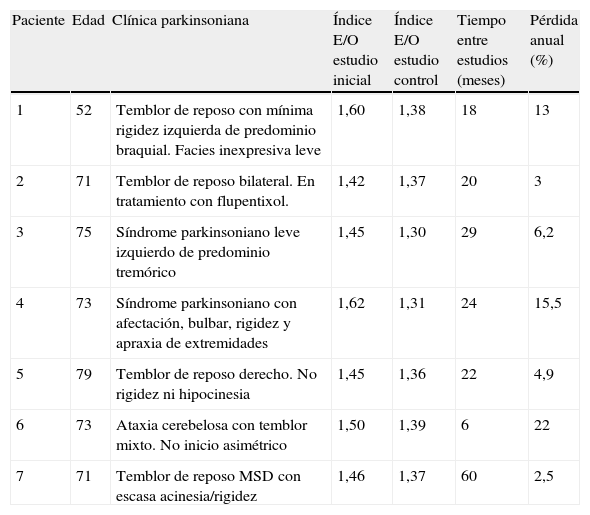 | Paciente | Edad | Clínica parkinsoniana | Índice E/O estudio inicial | Índice E/O estudio control | Tiempo entre estudios (meses) | Pérdida anual (%) |
|---|---|---|---|---|---|---|
| 1 | 52 | Temblor de reposo con mínima rigidez izquierda de predominio braquial. Facies inexpresiva leve | 1,60 | 1,38 | 18 | 13 |
| 2 | 71 | Temblor de reposo bilateral. En tratamiento con flupentixol. | 1,42 | 1,37 | 20 | 3 |
| 3 | 75 | Síndrome parkinsoniano leve izquierdo de predominio tremórico | 1,45 | 1,30 | 29 | 6,2 |
| 4 | 73 | Síndrome parkinsoniano con afectación, bulbar, rigidez y apraxia de extremidades | 1,62 | 1,31 | 24 | 15,5 |
| 5 | 79 | Temblor de reposo derecho. No rigidez ni hipocinesia | 1,45 | 1,36 | 22 | 4,9 |
| 6 | 73 | Ataxia cerebelosa con temblor mixto. No inicio asimétrico | 1,50 | 1,39 | 6 | 22 |
| 7 | 71 | Temblor de reposo MSD con escasa acinesia/rigidez | 1,46 | 1,37 | 60 | 2,5 |